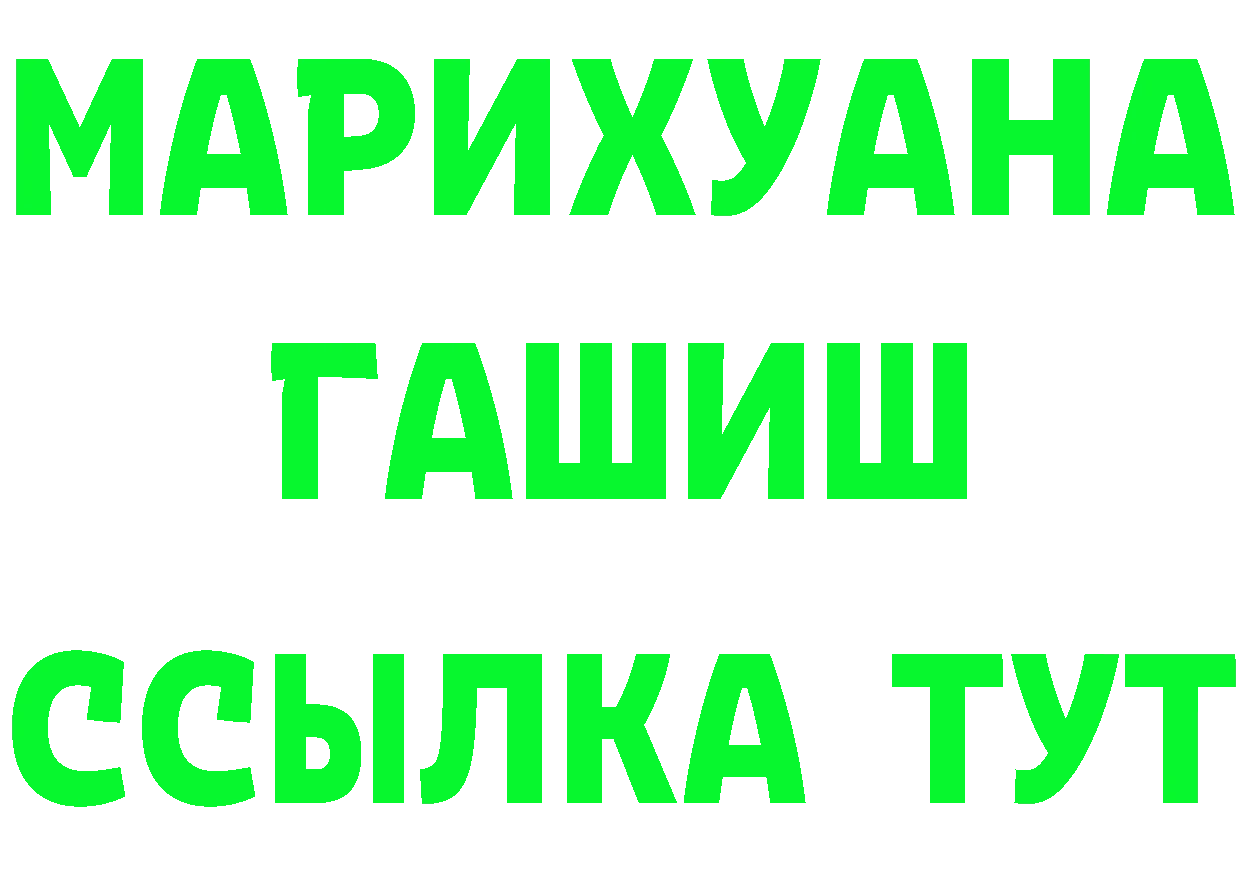 МАРИХУАНА
ГАШИШ
ССЫЛКА ТУТ